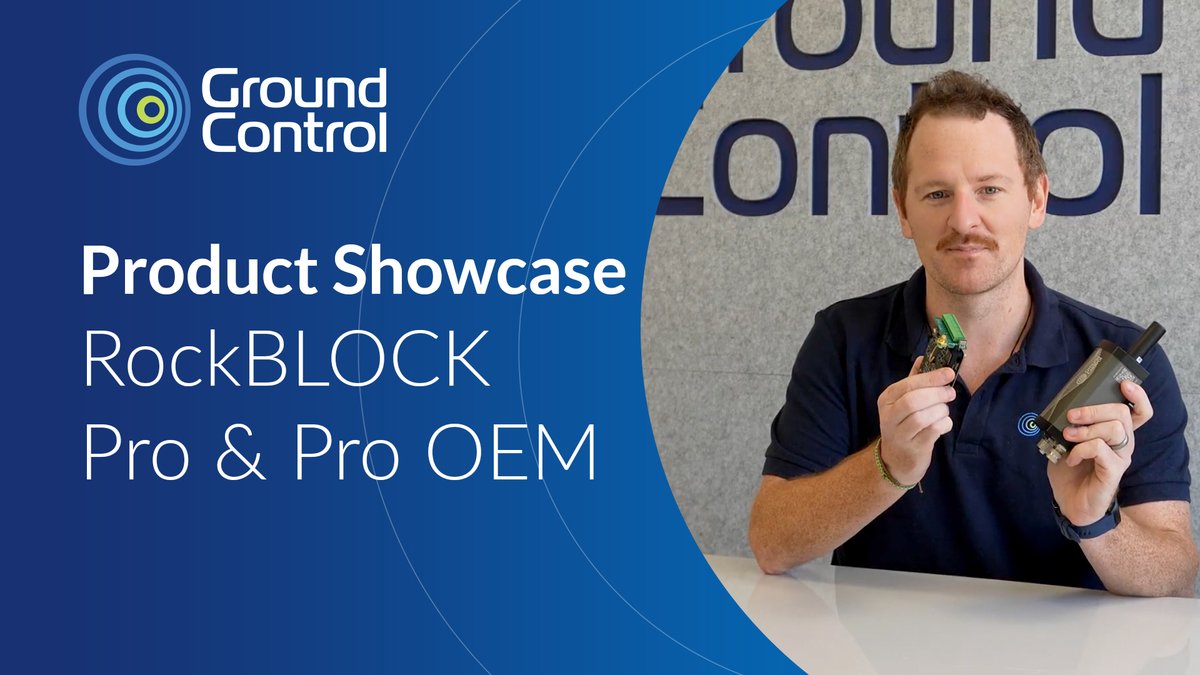 Ground Control

Product Showcase
RockBLOCK
Pro & Pro OEM

Ground
Control